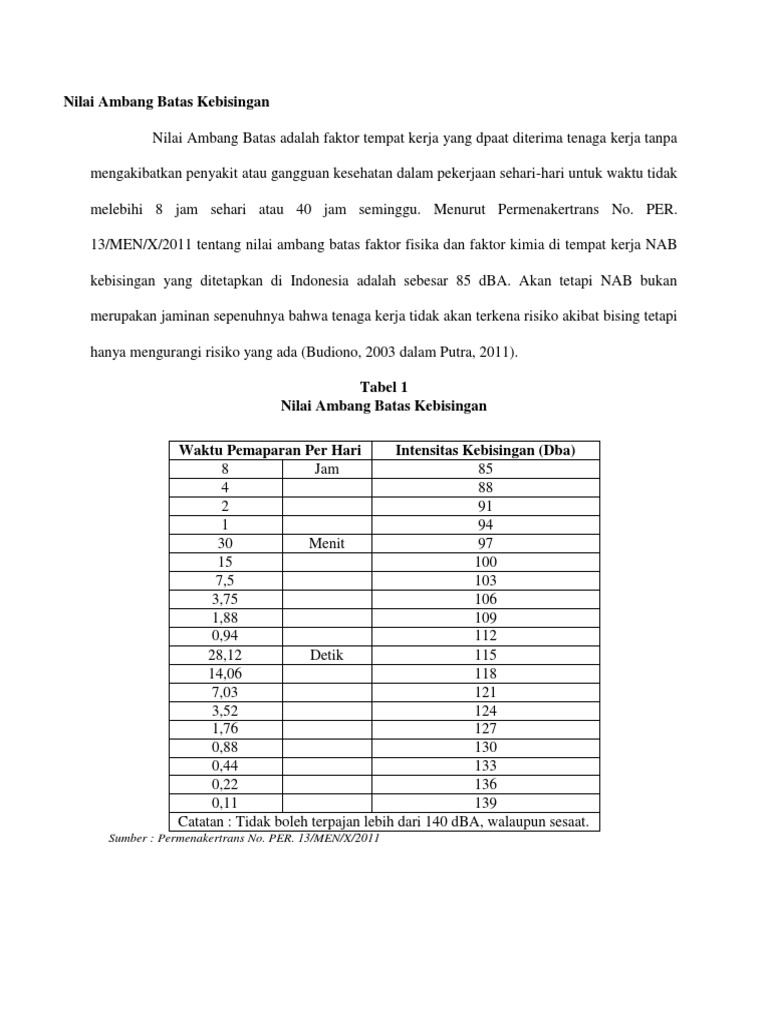 Nilai Ambang Batas Kebisingan

Nilai Ambang Batas adalah faktor tempat kerja yang dpaat diterima tenaga kerja tanpa mengakibatkan penyakit atau gangguan kesehatan dalam pekerjaan sehari-hari untuk waktu tidak melebihi 8 jam sehari atau 40 jam seminggu. Menurut Permenakertrans No. PER. 13/MEN/X/2011 tentang nilai ambang batas faktor fisika dan faktor kimia di tempat kerja NAB kebisingan yang ditetapkan di Indonesia adalah sebesar 85 dBA. Akan tetapi NAB bukan merupakan jaminan sepenuhnya bahwa tenaga kerja tidak akan terkena risiko akibat bising tetapi hanya mengurangi risiko yang ada (Budiono, 2003 dalam Putra, 2011).

Tabel 1
Nilai Ambang Batas Kebisingan

| Waktu Pemaparan Per Hari | | Intensitas Kebisingan (Dba) |
|---|---|---|
| 8 | Jam | 85 |
| 4 | | 88 |
| 2 | | 91 |
| 1 | | 94 |
| 30 | Menit | 97 |
| 15 | | 100 |
| 7,5 | | 103 |
| 3,75 | | 106 |
| 1,88 | | 109 |
| 0,94 | | 112 |
| 28,12 | Detik | 115 |
| 14,06 | | 118 |
| 7,03 | | 121 |
| 3,52 | | 124 |
| 1,76 | | 127 |
| 0,88 | | 130 |
| 0,44 | | 133 |
| 0,22 | | 136 |
| 0,11 | | 139 |
| Catatan : Tidak boleh terpajan lebih dari 140 dBA, walaupun sesaat. | | |

Sumber : Permenakertrans No. PER. 13/MEN/X/2011